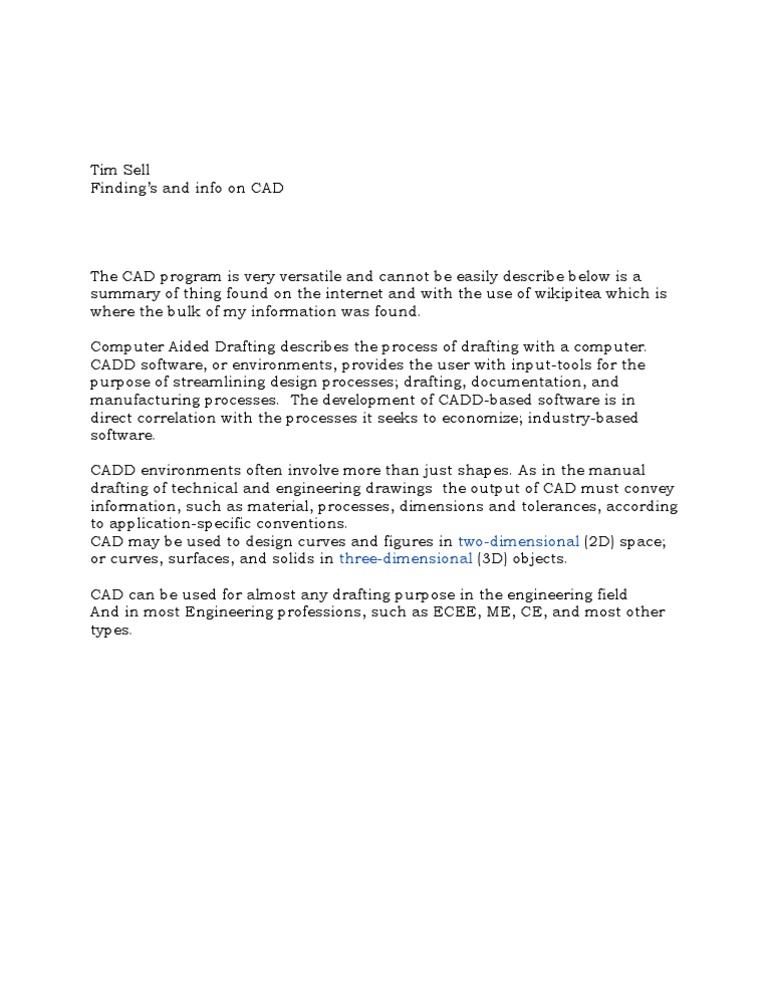 Tim Sell
Finding's and info on CAD

The CAD program is very versatile and cannot be easily describe below is a summary of thing found on the internet and with the use of wikipitea which is where the bulk of my information was found.

Computer Aided Drafting describes the process of drafting with a computer. CADD software, or environments, provides the user with input-tools for the purpose of streamlining design processes; drafting, documentation, and manufacturing processes.  The development of CADD-based software is in direct correlation with the processes it seeks to economize; industry-based software.

CADD environments often involve more than just shapes. As in the manual drafting of technical and engineering drawings  the output of CAD must convey information, such as material, processes, dimensions and tolerances, according to application-specific conventions.
CAD may be used to design curves and figures in two-dimensional (2D) space; or curves, surfaces, and solids in three-dimensional (3D) objects.

CAD can be used for almost any drafting purpose in the engineering field
And in most Engineering professions, such as ECEE, ME, CE, and most other types.